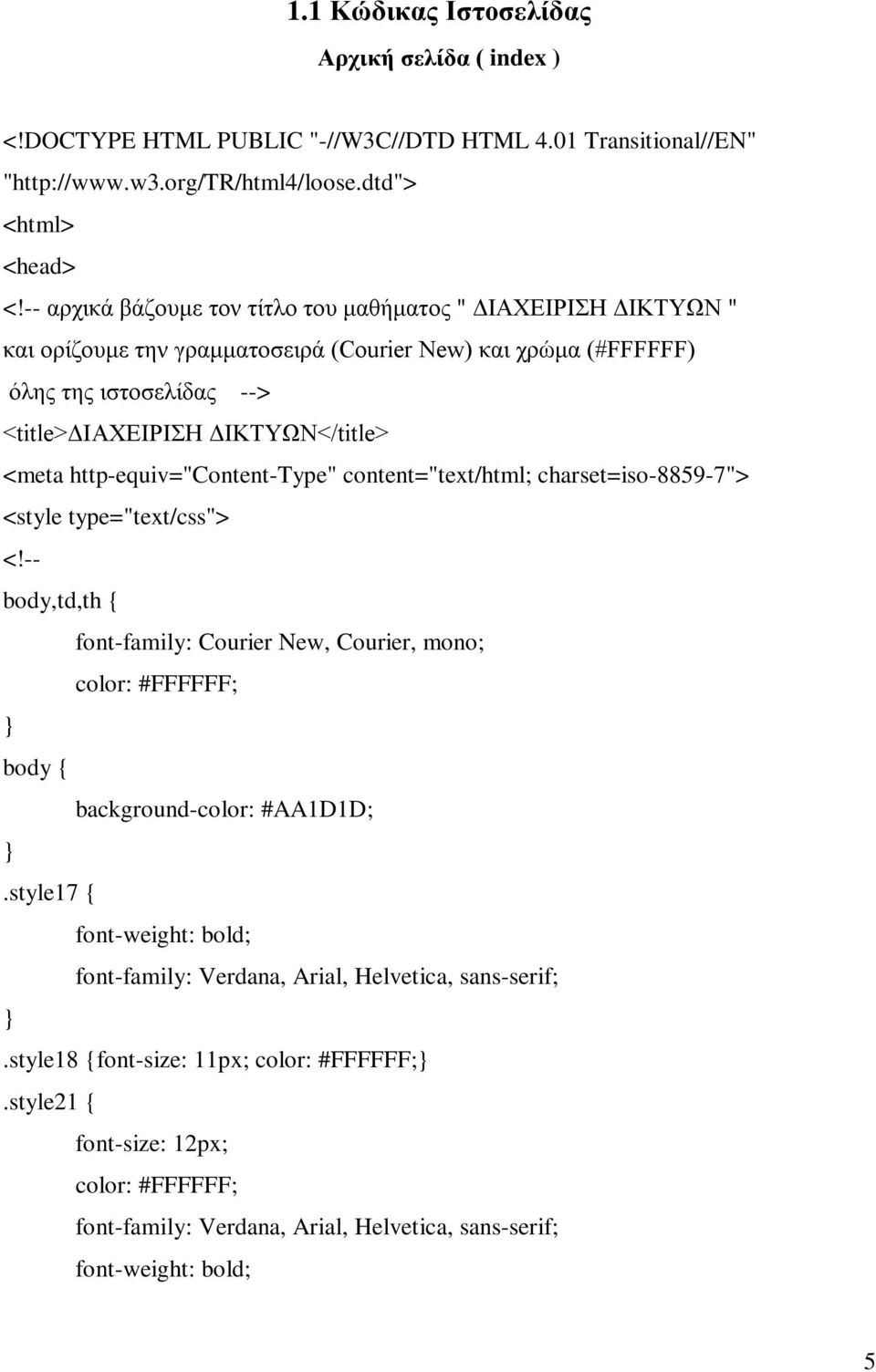 1.1 Κώδικας Ιστοσελίδας

Αρχική σελίδα ( index )

<!DOCTYPE HTML PUBLIC "-//W3C//DTD HTML 4.01 Transitional//EN" "http://www.w3.org/TR/html4/loose.dtd">

<html>

<head>

<!-- αρχικά βάζουμε τον τίτλο του μαθήματος " ΔΙΑΧΕΙΡΙΣΗ ΔΙΚΤΥΩΝ " και ορίζουμε την γραμματοσειρά (Courier New) και χρώμα (#FFFFFF) όλης της ιστοσελίδας -->

<title>ΔΙΑΧΕΙΡΙΣΗ ΔΙΚΤΥΩΝ</title>

<meta http-equiv="Content-Type" content="text/html; charset=iso-8859-7">

<style type="text/css">

<!--

body,td,th {

font-family: Courier New, Courier, mono;

color: #FFFFFF;

}

body {

background-color: #AA1D1D;

}

.style17 {

font-weight: bold;

font-family: Verdana, Arial, Helvetica, sans-serif;

}

.style18 {font-size: 11px; color: #FFFFFF;}

.style21 {

font-size: 12px;

color: #FFFFFF;

font-family: Verdana, Arial, Helvetica, sans-serif;

font-weight: bold;

5